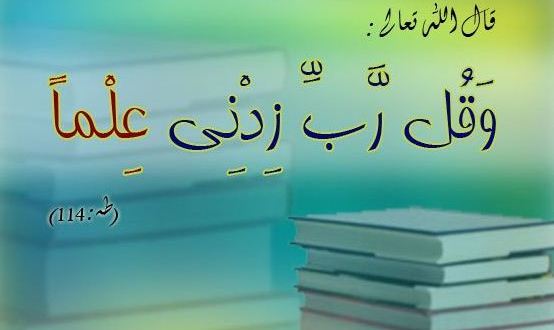 قال الله تعالى :

وَقُل رَّبِّ زِدْنِي عِلْماً

(طه:114)